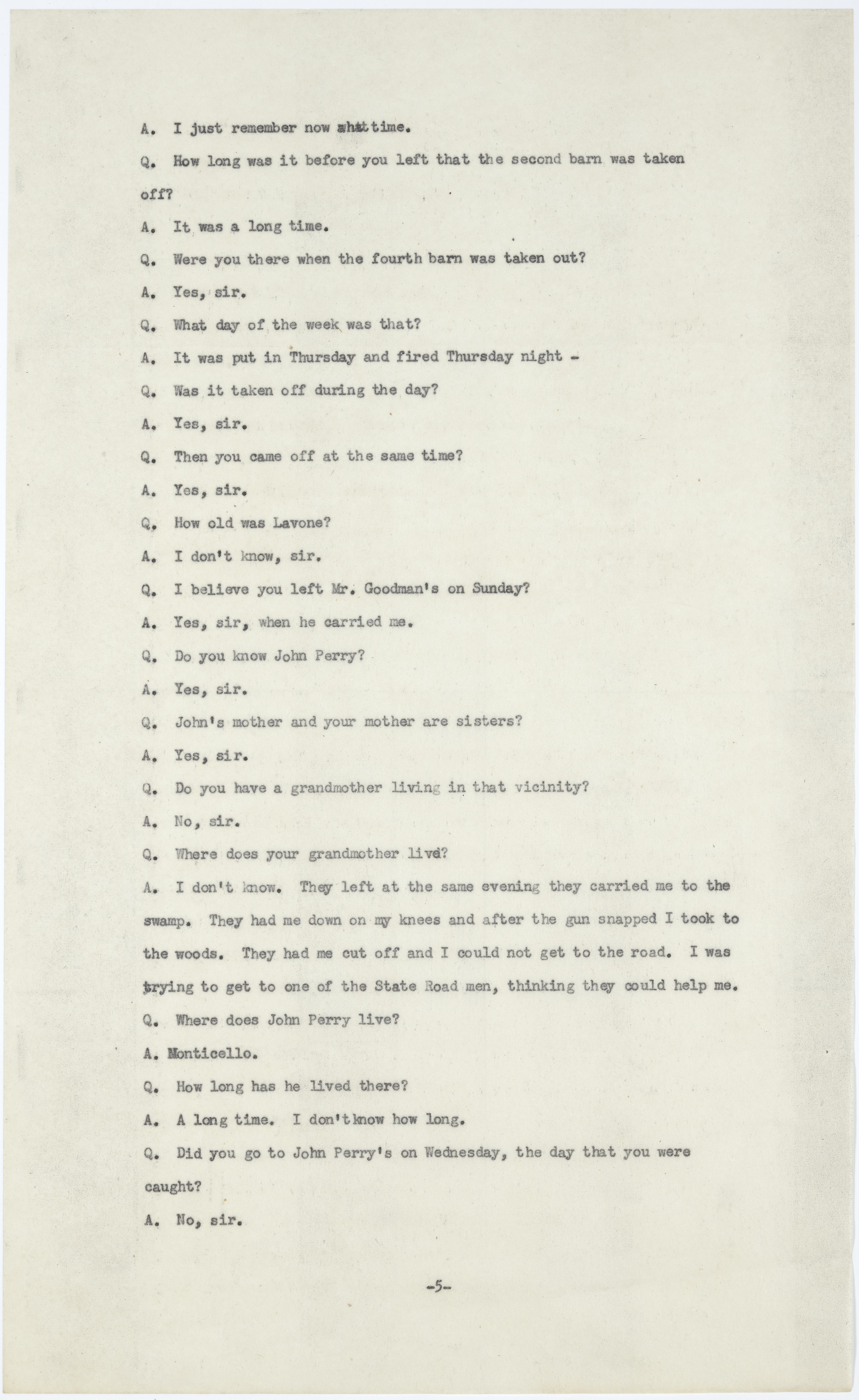 A. I just remember now what time.

Q. How long was it before you left that the second barn was taken off?

A. It was a long time.

Q. Were you there when the fourth barn was taken out?

A. Yes, sir.

Q. What day of the week was that?

A. It was put in Thursday and fired Thursday night -

Q. Was it taken off during the day?

A. Yes, sir.

Q. Then you came off at the same time?

A. Yes, sir.

Q. How old was Lavone?

A. I don't know, sir.

Q. I believe you left Mr. Goodman's on Sunday?

A. Yes, sir, when he carried me.

Q. Do you know John Perry?

A. Yes, sir.

Q. John's mother and your mother are sisters?

A. Yes, sir.

Q. Do you have a grandmother living in that vicinity?

A. No, sir.

Q. Where does your grandmother live?

A. I don't know. They left at the same evening they carried me to the swamp. They had me down on my knees and after the gun snapped I took to the woods. They had me cut off and I could not get to the road. I was trying to get to one of the State Road men, thinking they could help me.

Q. Where does John Perry live?

A. Monticello.

Q. How long has he lived there?

A. A long time. I don't know how long.

Q. Did you go to John Perry's on Wednesday, the day that you were caught?

A. No, sir.

-5-